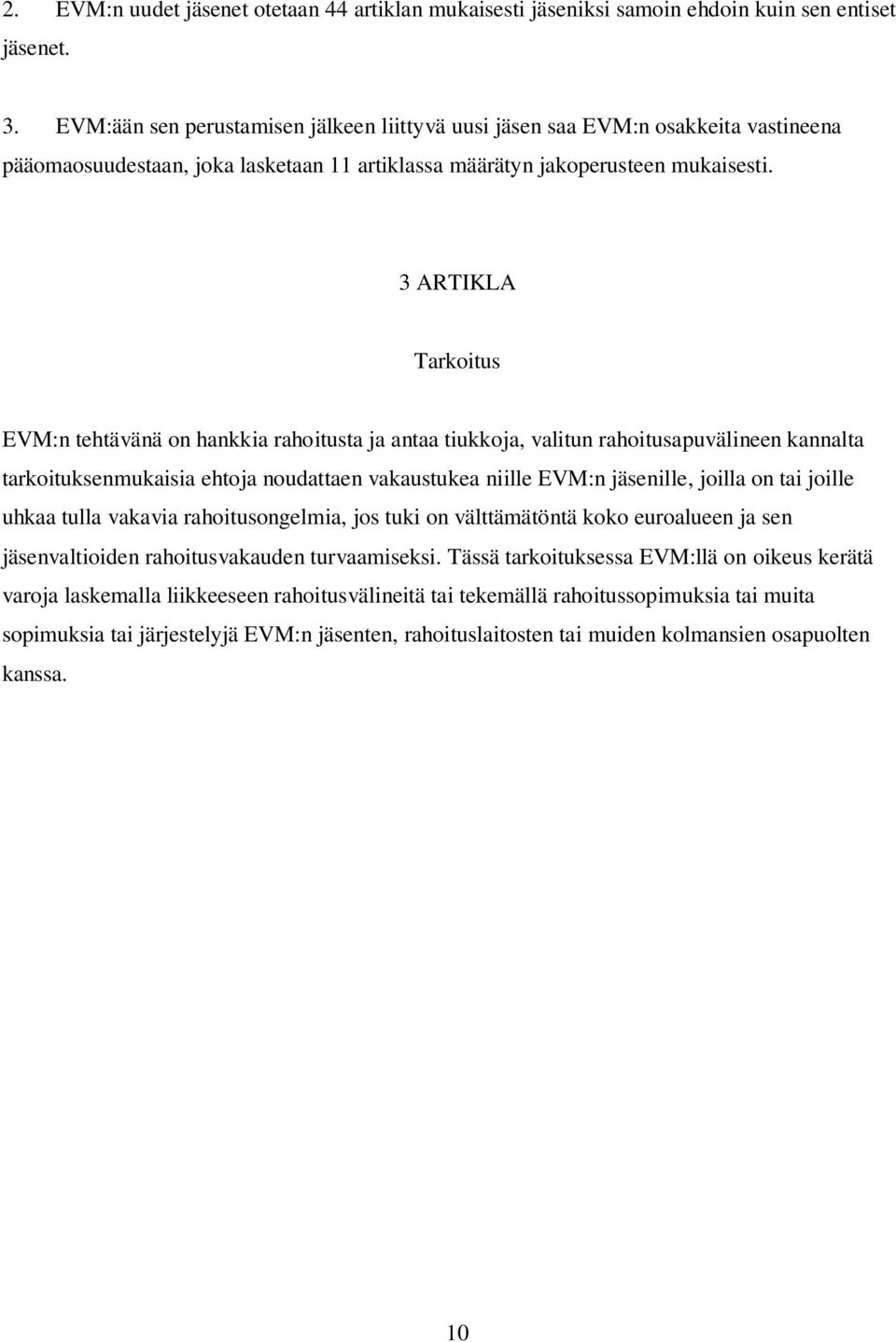 2. EVM:n uudet jäsenet otetaan 44 artiklan mukaisesti jäseniksi samoin ehdoin kuin sen entiset jäsenet.

3. EVM:ään sen perustamisen jälkeen liittyvä uusi jäsen saa EVM:n osakkeita vastineena pääomaosuudestaan, joka lasketaan 11 artiklassa määrätyn jakoperusteen mukaisesti.

3 ARTIKLA

Tarkoitus

EVM:n tehtävänä on hankkia rahoitusta ja antaa tiukkoja, valitun rahoitusapuvälineen kannalta tarkoituksenmukaisia ehtoja noudattaen vakaustukea niille EVM:n jäsenille, joilla on tai joille uhkaa tulla vakavia rahoitusongelmia, jos tuki on välttämätöntä koko euroalueen ja sen jäsenvaltioiden rahoitusvakauden turvaamiseksi. Tässä tarkoituksessa EVM:llä on oikeus kerätä varoja laskemalla liikkeeseen rahoitusvälineitä tai tekemällä rahoitussopimuksia tai muita sopimuksia tai järjestelyjä EVM:n jäsenten, rahoituslaitosten tai muiden kolmansien osapuolten kanssa.

10